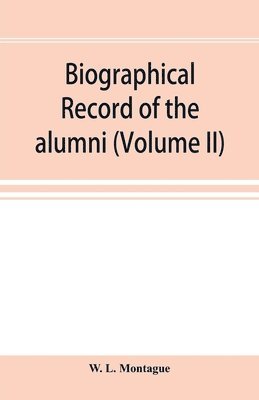 Biographical Record of the alumni (Volume II)

W. L. Montague